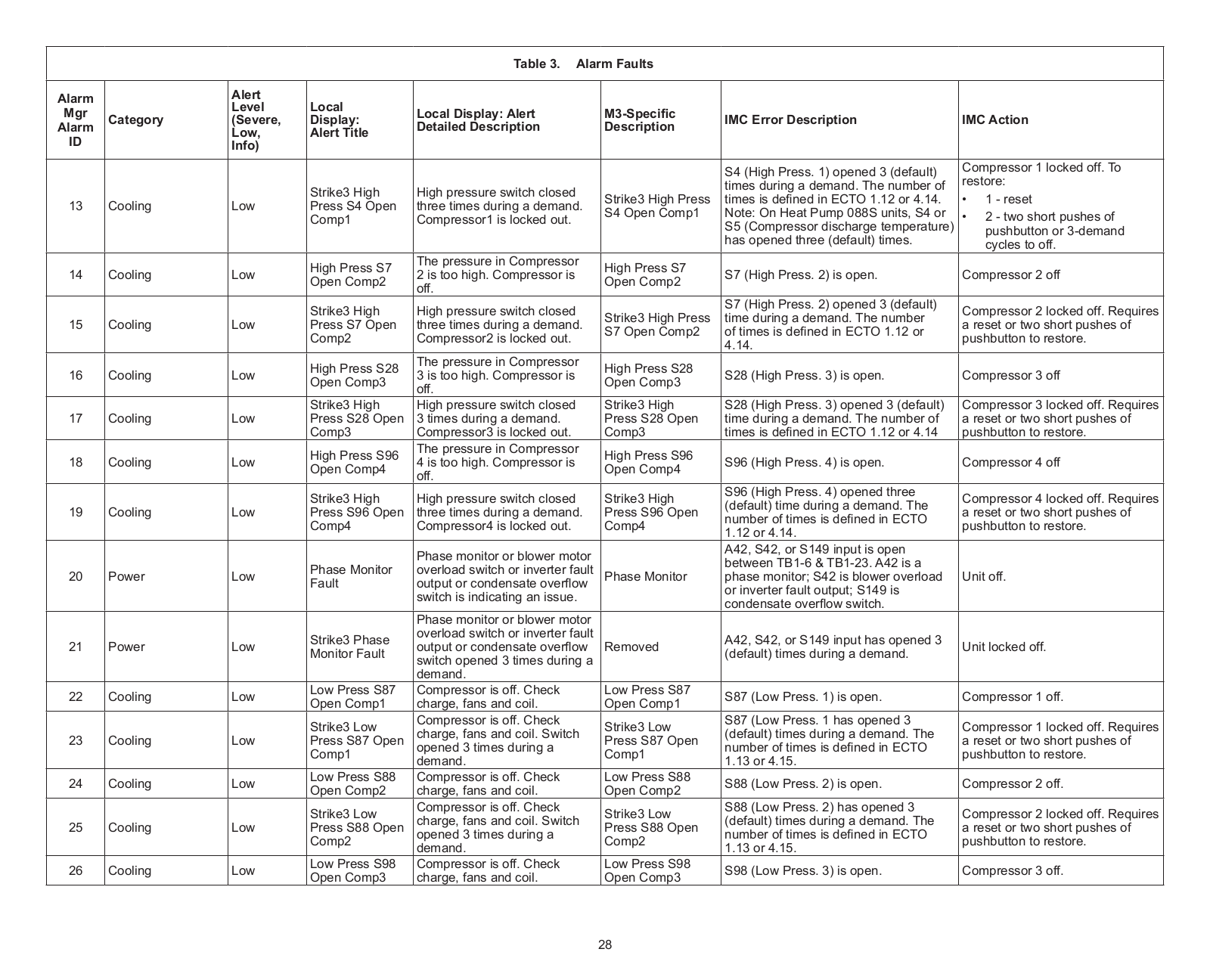 Table 3. Alarm Faults

| Alarm Mgr Alarm ID | Category | Alert Level (Severe, Low, Info) | Local Display: Alert Title | Local Display: Alert Detailed Description | M3-Specific Description | IMC Error Description | IMC Action |
|---|---|---|---|---|---|---|---|
| 13 | Cooling | Low | Strike3 High Press S4 Open Comp1 | High pressure switch closed three times during a demand. Compressor1 is locked out. | Strike3 High Press S4 Open Comp1 | S4 (High Press. 1) opened 3 (default) times during a demand. The number of times is defined in ECTO 1.12 or 4.14. Note: On Heat Pump 088S units, S4 or S5 (Compressor discharge temperature) has opened three (default) times. | Compressor 1 locked off. To restore: • 1 - reset • 2 - two short pushes of pushbutton or 3-demand cycles to off. |
| 14 | Cooling | Low | High Press S7 Open Comp2 | The pressure in Compressor 2 is too high. Compressor is off. | High Press S7 Open Comp2 | S7 (High Press. 2) is open. | Compressor 2 off |
| 15 | Cooling | Low | Strike3 High Press S7 Open Comp2 | High pressure switch closed three times during a demand. Compressor2 is locked out. | Strike3 High Press S7 Open Comp2 | S7 (High Press. 2) opened 3 (default) time during a demand. The number of times is defined in ECTO 1.12 or 4.14. | Compressor 2 locked off. Requires a reset or two short pushes of pushbutton to restore. |
| 16 | Cooling | Low | High Press S28 Open Comp3 | The pressure in Compressor 3 is too high. Compressor is off. | High Press S28 Open Comp3 | S28 (High Press. 3) is open. | Compressor 3 off |
| 17 | Cooling | Low | Strike3 High Press S28 Open Comp3 | High pressure switch closed 3 times during a demand. Compressor3 is locked out. | Strike3 High Press S28 Open Comp3 | S28 (High Press. 3) opened 3 (default) time during a demand. The number of times is defined in ECTO 1.12 or 4.14 | Compressor 3 locked off. Requires a reset or two short pushes of pushbutton to restore. |
| 18 | Cooling | Low | High Press S96 Open Comp4 | The pressure in Compressor 4 is too high. Compressor is off. | High Press S96 Open Comp4 | S96 (High Press. 4) is open. | Compressor 4 off |
| 19 | Cooling | Low | Strike3 High Press S96 Open Comp4 | High pressure switch closed three times during a demand. Compressor4 is locked out. | Strike3 High Press S96 Open Comp4 | S96 (High Press. 4) opened three (default) time during a demand. The number of times is defined in ECTO 1.12 or 4.14. | Compressor 4 locked off. Requires a reset or two short pushes of pushbutton to restore. |
| 20 | Power | Low | Phase Monitor Fault | Phase monitor or blower motor overload switch or inverter fault output or condensate overflow switch is indicating an issue. | Phase Monitor | A42, S42, or S149 input is open between TB1-6 & TB1-23. A42 is a phase monitor; S42 is blower overload or inverter fault output; S149 is condensate overflow switch. | Unit off. |
| 21 | Power | Low | Strike3 Phase Monitor Fault | Phase monitor or blower motor overload switch or inverter fault output or condensate overflow switch opened 3 times during a demand. | Removed | A42, S42, or S149 input has opened 3 (default) times during a demand. | Unit locked off. |
| 22 | Cooling | Low | Low Press S87 Open Comp1 | Compressor is off. Check charge, fans and coil. | Low Press S87 Open Comp1 | S87 (Low Press. 1) is open. | Compressor 1 off. |
| 23 | Cooling | Low | Strike3 Low Press S87 Open Comp1 | Compressor is off. Check charge, fans and coil. Switch opened 3 times during a demand. | Strike3 Low Press S87 Open Comp1 | S87 (Low Press. 1 has opened 3 (default) times during a demand. The number of times is defined in ECTO 1.13 or 4.15. | Compressor 1 locked off. Requires a reset or two short pushes of pushbutton to restore. |
| 24 | Cooling | Low | Low Press S88 Open Comp2 | Compressor is off. Check charge, fans and coil. | Low Press S88 Open Comp2 | S88 (Low Press. 2) is open. | Compressor 2 off. |
| 25 | Cooling | Low | Strike3 Low Press S88 Open Comp2 | Compressor is off. Check charge, fans and coil. Switch opened 3 times during a demand. | Strike3 Low Press S88 Open Comp2 | S88 (Low Press. 2) has opened 3 (default) times during a demand. The number of times is defined in ECTO 1.13 or 4.15. | Compressor 2 locked off. Requires a reset or two short pushes of pushbutton to restore. |
| 26 | Cooling | Low | Low Press S98 Open Comp3 | Compressor is off. Check charge, fans and coil. | Low Press S98 Open Comp3 | S98 (Low Press. 3) is open. | Compressor 3 off. |

28